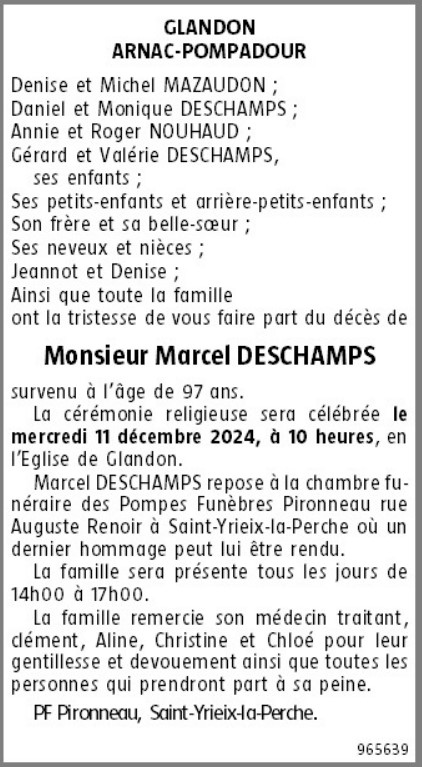 GLANDON
ARNAC-POMPADOUR

Denise et Michel MAZAUDON ;
Daniel et Monique DESCHAMPS ;
Annie et Roger NOUHAUD ;
Gérard et Valérie DESCHAMPS,
ses enfants ;
Ses petits-enfants et arrière-petits-enfants ;
Son frère et sa belle-sœur ;
Ses neveux et nièces ;
Jeannot et Denise ;
Ainsi que toute la famille
ont la tristesse de vous faire part du décès de

Monsieur Marcel DESCHAMPS

survenu à l'âge de 97 ans.

La cérémonie religieuse sera célébrée le mercredi 11 décembre 2024, à 10 heures, en l'Eglise de Glandon.

Marcel DESCHAMPS repose à la chambre funéraire des Pompes Funèbres Pironneau rue Auguste Renoir à Saint-Yrieix-la-Perche où un dernier hommage peut lui être rendu.

La famille sera présente tous les jours de 14h00 à 17h00.

La famille remercie son médecin traitant, clément, Aline, Christine et Chloé pour leur gentillesse et devouement ainsi que toutes les personnes qui prendront part à sa peine.

PF Pironneau, Saint-Yrieix-la-Perche.

965639